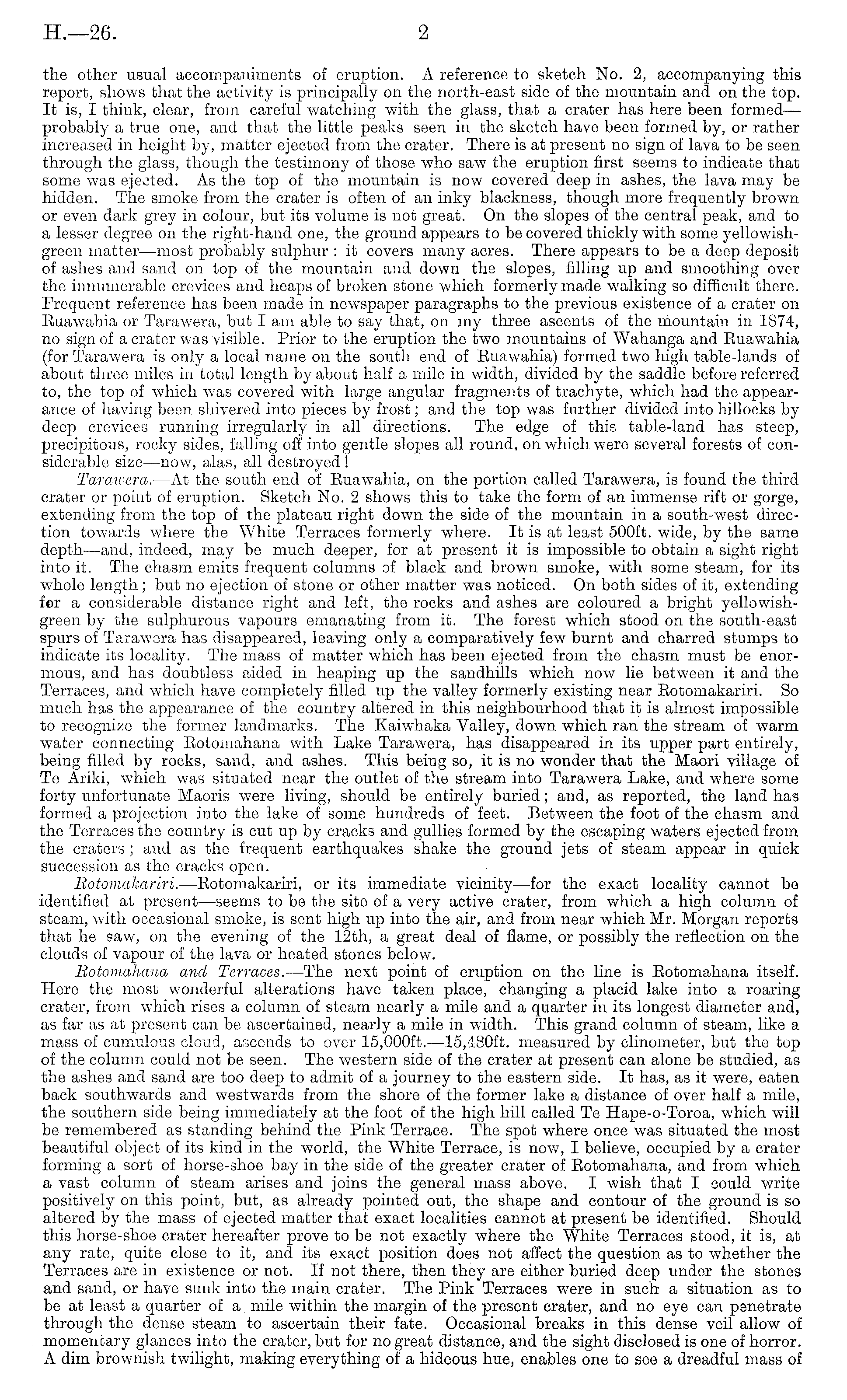 H.—26. 2

the other usual accompaniments of eruption. A reference to sketch No. 2, accompanying this report, shows that the activity is principally on the north-east side of the mountain and on the top. It is, I think, clear, from careful watching with the glass, that a crater has here been formed—probably a true one, and that the little peaks seen in the sketch have been formed by, or rather increased in height by, matter ejected from the crater. There is at present no sign of lava to be seen through the glass, though the testimony of those who saw the eruption first seems to indicate that some was ejected. As the top of the mountain is now covered deep in ashes, the lava may be hidden. The smoke from the crater is often of an inky blackness, though more frequently brown or even dark grey in colour, but its volume is not great. On the slopes of the central peak, and to a lesser degree on the right-hand one, the ground appears to be covered thickly with some yellowish-green matter—most probably sulphur: it covers many acres. There appears to be a deep deposit of ashes and sand on top of the mountain and down the slopes, filling up and smoothing over the innumerable crevices and heaps of broken stone which formerly made walking so difficult there. Frequent reference has been made in newspaper paragraphs to the previous existence of a crater on Ruawahia or Tarawera, but I am able to say that, on my three ascents of the mountain in 1874, no sign of a crater was visible. Prior to the eruption the two mountains of Wahanga and Ruawahia (for Tarawera is only a local name on the south end of Ruawahia) formed two high table-lands of about three miles in total length by about half a mile in width, divided by the saddle before referred to, the top of which was covered with large angular fragments of trachyte, which had the appearance of having been shivered into pieces by frost; and the top was further divided into hillocks by deep crevices running irregularly in all directions. The edge of this table-land has steep, precipitous, rocky sides, falling off into gentle slopes all round, on which were several forests of considerable size—now, alas, all destroyed!

Tarawera.—At the south end of Ruawahia, on the portion called Tarawera, is found the third crater or point of eruption. Sketch No. 2 shows this to take the form of an immense rift or gorge, extending from the top of the plateau right down the side of the mountain in a south-west direction towards where the White Terraces formerly where. It is at least 500ft. wide, by the same depth—and, indeed, may be much deeper, for at present it is impossible to obtain a sight right into it. The chasm emits frequent columns of black and brown smoke, with some steam, for its whole length; but no ejection of stone or other matter was noticed. On both sides of it, extending for a considerable distance right and left, the rocks and ashes are coloured a bright yellowish-green by the sulphurous vapours emanating from it. The forest which stood on the south-east spurs of Tarawera has disappeared, leaving only a comparatively few burnt and charred stumps to indicate its locality. The mass of matter which has been ejected from the chasm must be enormous, and has doubtless aided in heaping up the sandhills which now lie between it and the Terraces, and which have completely filled up the valley formerly existing near Rotomakariri. So much has the appearance of the country altered in this neighbourhood that it is almost impossible to recognize the former landmarks. The Kaiwhaka Valley, down which ran the stream of warm water connecting Rotomahana with Lake Tarawera, has disappeared in its upper part entirely, being filled by rocks, sand, and ashes. This being so, it is no wonder that the Maori village of Te Ariki, which was situated near the outlet of the stream into Tarawera Lake, and where some forty unfortunate Maoris were living, should be entirely buried; and, as reported, the land has formed a projection into the lake of some hundreds of feet. Between the foot of the chasm and the Terraces the country is cut up by cracks and gullies formed by the escaping waters ejected from the craters; and as the frequent earthquakes shake the ground jets of steam appear in quick succession as the cracks open.

Rotomakariri.—Rotomakariri, or its immediate vicinity—for the exact locality cannot be identified at present—seems to be the site of a very active crater, from which a high column of steam, with occasional smoke, is sent high up into the air, and from near which Mr. Morgan reports that he saw, on the evening of the 12th, a great deal of flame, or possibly the reflection on the clouds of vapour of the lava or heated stones below.

Rotomahana and Terraces.—The next point of eruption on the line is Rotomahana itself. Here the most wonderful alterations have taken place, changing a placid lake into a roaring crater, from which rises a column of steam nearly a mile and a quarter in its longest diameter and, as far as at present can be ascertained, nearly a mile in width. This grand column of steam, like a mass of cumulous cloud, ascends to over 15,000ft.—15,480ft. measured by clinometer, but the top of the column could not be seen. The western side of the crater at present can alone be studied, as the ashes and sand are too deep to admit of a journey to the eastern side. It has, as it were, eaten back southwards and westwards from the shore of the former lake a distance of over half a mile, the southern side being immediately at the foot of the high hill called Te Hape-o-Toroa, which will be remembered as standing behind the Pink Terrace. The spot where once was situated the most beautiful object of its kind in the world, the White Terrace, is now, I believe, occupied by a crater forming a sort of horse-shoe bay in the side of the greater crater of Rotomahana, and from which a vast column of steam arises and joins the general mass above. I wish that I could write positively on this point, but, as already pointed out, the shape and contour of the ground is so altered by the mass of ejected matter that exact localities cannot at present be identified. Should this horse-shoe crater hereafter prove to be not exactly where the White Terraces stood, it is, at any rate, quite close to it, and its exact position does not affect the question as to whether the Terraces are in existence or not. If not there, then they are either buried deep under the stones and sand, or have sunk into the main crater. The Pink Terraces were in such a situation as to be at least a quarter of a mile within the margin of the present crater, and no eye can penetrate through the dense steam to ascertain their fate. Occasional breaks in this dense veil allow of momentary glances into the crater, but for no great distance, and the sight disclosed is one of horror. A dim brownish twilight, making everything of a hideous hue, enables one to see a dreadful mass of